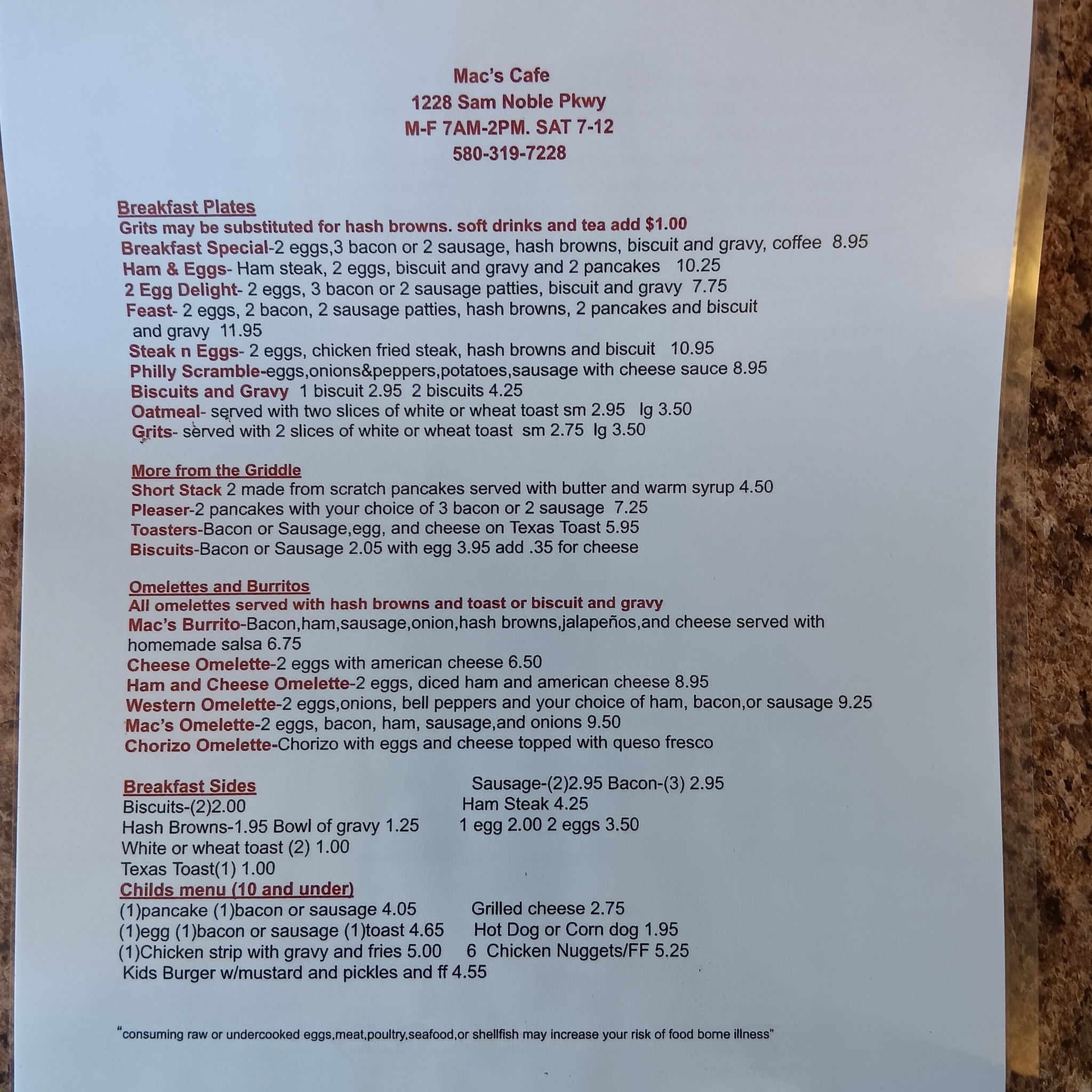 Mac's Cafe
1228 Sam Noble Pkwy
M-F 7AM-2PM. SAT 7-12
580-319-7228

Breakfast Plates
Grits may be substituted for hash browns. soft drinks and tea add $1.00
Breakfast Special-2 eggs,3 bacon or 2 sausage, hash browns, biscuit and gravy, coffee 8.95
Ham & Eggs- Ham steak, 2 eggs, biscuit and gravy and 2 pancakes 10.25
2 Egg Delight- 2 eggs, 3 bacon or 2 sausage patties, biscuit and gravy 7.75
Feast- 2 eggs, 2 bacon, 2 sausage patties, hash browns, 2 pancakes and biscuit and gravy 11.95
Steak n Eggs- 2 eggs, chicken fried steak, hash browns and biscuit 10.95
Philly Scramble-eggs,onions&peppers,potatoes,sausage with cheese sauce 8.95
Biscuits and Gravy 1 biscuit 2.95 2 biscuits 4.25
Oatmeal- served with two slices of white or wheat toast sm 2.95 lg 3.50
Grits- served with 2 slices of white or wheat toast sm 2.75 lg 3.50

More from the Griddle
Short Stack 2 made from scratch pancakes served with butter and warm syrup 4.50
Pleaser-2 pancakes with your choice of 3 bacon or 2 sausage 7.25
Toasters-Bacon or Sausage,egg, and cheese on Texas Toast 5.95
Biscuits-Bacon or Sausage 2.05 with egg 3.95 add .35 for cheese

Omelettes and Burritos
All omelettes served with hash browns and toast or biscuit and gravy
Mac's Burrito-Bacon,ham,sausage,onion,hash browns,jalapeños,and cheese served with homemade salsa 6.75
Cheese Omelette-2 eggs with american cheese 6.50
Ham and Cheese Omelette-2 eggs, diced ham and american cheese 8.95
Western Omelette-2 eggs,onions, bell peppers and your choice of ham, bacon,or sausage 9.25
Mac's Omelette-2 eggs, bacon, ham, sausage,and onions 9.50
Chorizo Omelette-Chorizo with eggs and cheese topped with queso fresco

Breakfast Sides
Biscuits-(2)2.00
Hash Browns-1.95 Bowl of gravy 1.25
White or wheat toast (2) 1.00
Texas Toast(1) 1.00

Sausage-(2)2.95 Bacon-(3) 2.95
Ham Steak 4.25
1 egg 2.00 2 eggs 3.50

Childs menu (10 and under)
(1)pancake (1)bacon or sausage 4.05
(1)egg (1)bacon or sausage (1)toast 4.65
(1)Chicken strip with gravy and fries 5.00
Kids Burger w/mustard and pickles and ff 4.55

Grilled cheese 2.75
Hot Dog or Corn dog 1.95
6 Chicken Nuggets/FF 5.25

"consuming raw or undercooked eggs,meat,poultry,seafood,or shellfish may increase your risk of food borne illness"